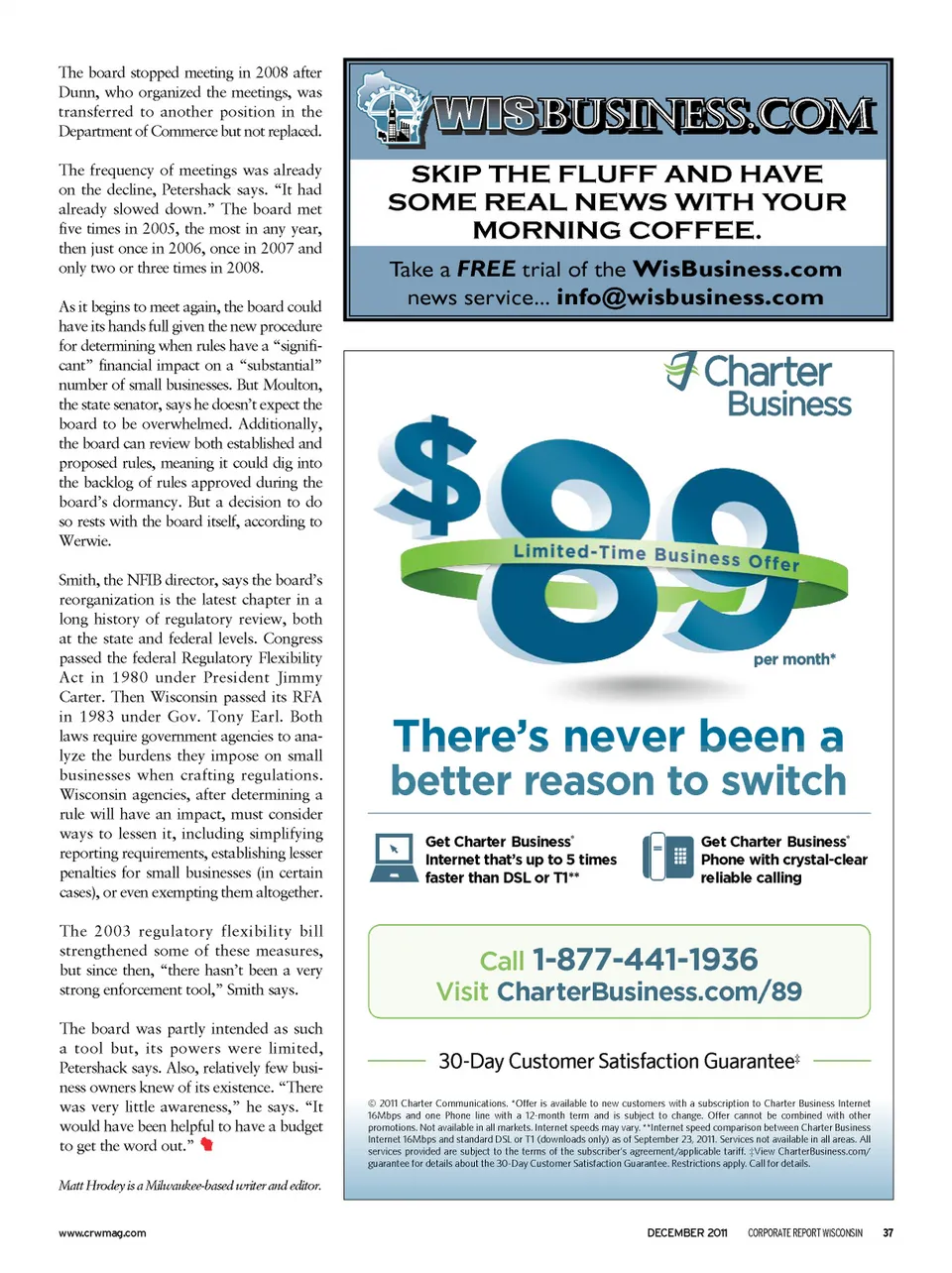 The board stopped meeting in 2008 after Dunn, who organized the meetings, was transferred to another position in the Department of Commerce but not replaced.

The frequency of meetings was already on the decline, Petershack says. "It had already slowed down." The board met five times in 2005, the most in any year, then just once in 2006, once in 2007 and only two or three times in 2008.

As it begins to meet again, the board could have its hands full given the new procedure for determining when rules have a "significant" financial impact on a "substantial" number of small businesses. But Moulton, the state senator, says he doesn't expect the board to be overwhelmed. Additionally, the board can review both established and proposed rules, meaning it could dig into the backlog of rules approved during the board's dormancy. But a decision to do so rests with the board itself, according to Werwie.

Smith, the NFIB director, says the board's reorganization is the latest chapter in a long history of regulatory review, both at the state and federal levels. Congress passed the federal Regulatory Flexibility Act in 1980 under President Jimmy Carter. Then Wisconsin passed its RFA in 1983 under Gov. Tony Earl. Both laws require government agencies to analyze the burdens they impose on small businesses when crafting regulations. Wisconsin agencies, after determining a rule will have an impact, must consider ways to lessen it, including simplifying reporting requirements, establishing lesser penalties for small businesses (in certain cases), or even exempting them altogether.

The 2003 regulatory flexibility bill strengthened some of these measures, but since then, "there hasn't been a very strong enforcement tool," Smith says.

The board was partly intended as such a tool but, its powers were limited, Petershack says. Also, relatively few business owners knew of its existence. "There was very little awareness," he says. "It would have been helpful to have a budget to get the word out."

Matt Hrodey is a Milwaukee-based writer and editor.

WISBUSINESS.COM

SKIP THE FLUFF AND HAVE SOME REAL NEWS WITH YOUR MORNING COFFEE.

Take a FREE trial of the WisBusiness.com news service... info@wisbusiness.com

Charter Business

$89

Limited-Time Business Offer

per month*

There's never been a better reason to switch

Get Charter Business® Internet that's up to 5 times faster than DSL or T1**

Get Charter Business® Phone with crystal-clear reliable calling

Call 1-877-441-1936
Visit CharterBusiness.com/89

30-Day Customer Satisfaction Guarantee‡

© 2011 Charter Communications. *Offer is available to new customers with a subscription to Charter Business Internet 16Mbps and one Phone line with a 12-month term and is subject to change. Offer cannot be combined with other promotions. Not available in all markets. Internet speeds may vary. **Internet speed comparison between Charter Business Internet 16Mbps and standard DSL or T1 (downloads only) as of September 23, 2011. Services not available in all areas. All services provided are subject to the terms of the subscriber's agreement/applicable tariff. ‡View CharterBusiness.com/guarantee for details about the 30-Day Customer Satisfaction Guarantee. Restrictions apply. Call for details.

www.crwmag.com

DECEMBER 2011 CORPORATE REPORT WISCONSIN 37